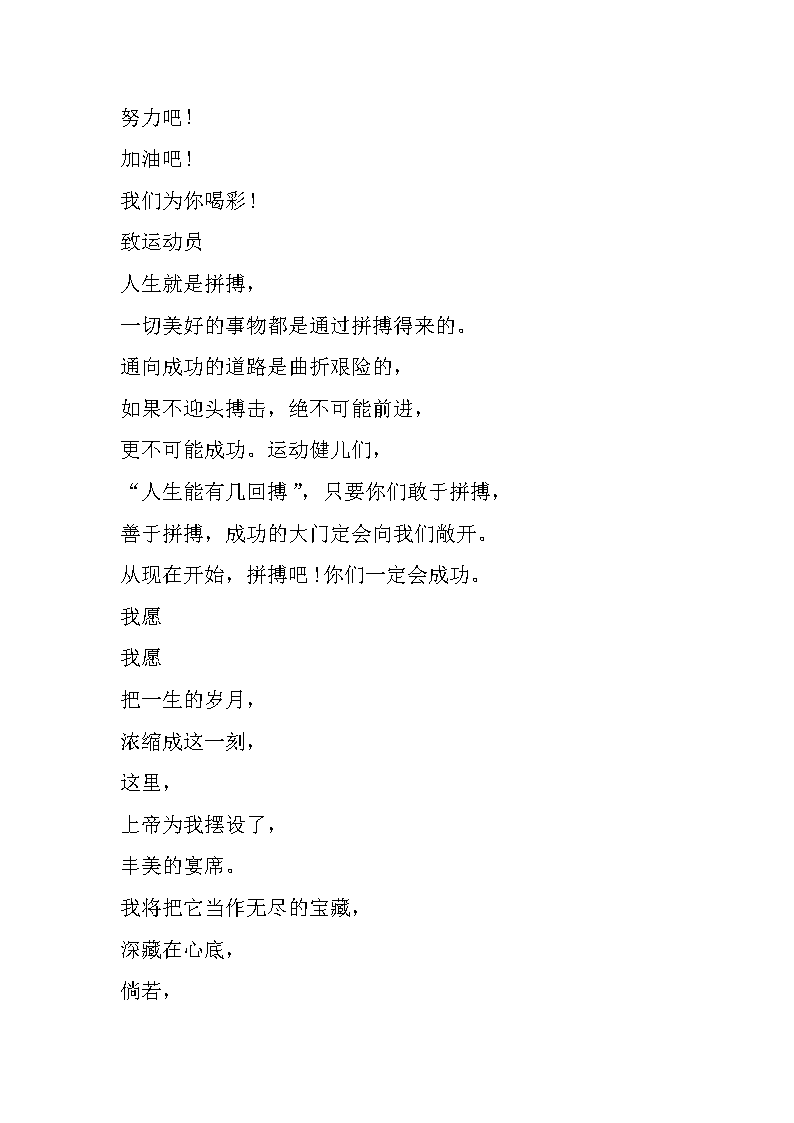 努力吧！

加油吧！

我们为你喝彩！

致运动员

人生就是拼搏，

一切美好的事物都是通过拼搏得来的。

通向成功的道路是曲折艰险的，

如果不迎头搏击，绝不可能前进，

更不可能成功。运动健儿们，

“人生能有几回搏”，只要你们敢于拼搏，

善于拼搏，成功的大门定会向我们敞开。

从现在开始，拼搏吧！你们一定会成功。

我愿

我愿

把一生的岁月，

浓缩成这一刻，

这里，

上帝为我摆设了，

丰美的宴席。

我将把它当作无尽的宝藏，

深藏在心底，

倘若，